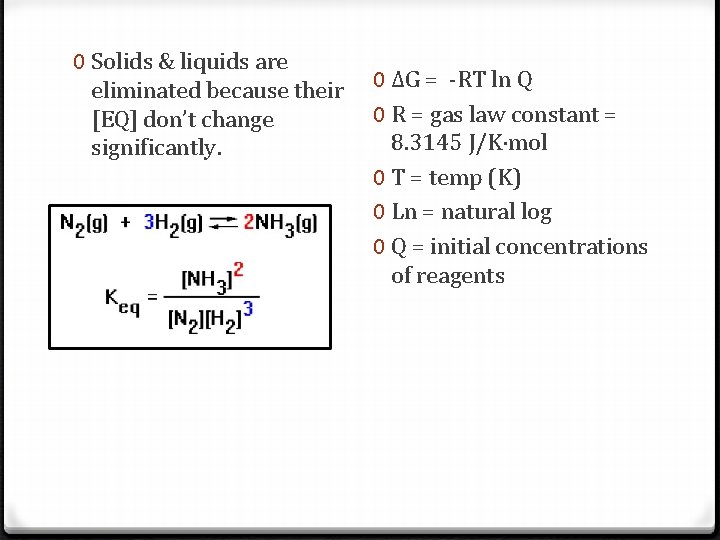 0 Solids & liquids are eliminated because their [EQ] don't change significantly.

$N_2(g) + 3H_2(g) \rightleftharpoons 2NH_3(g)$

$K_{eq} = \frac{[NH_3]^2}{[N_2][H_2]^3}$

0 ΔG = -RT ln Q

0 R = gas law constant = 8.3145 J/K·mol

0 T = temp (K)

0 Ln = natural log

0 Q = initial concentrations of reagents